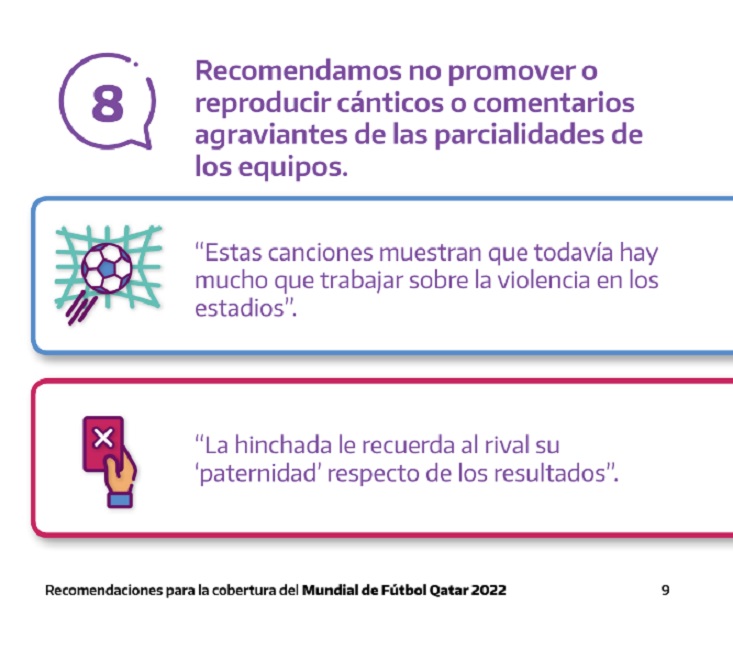 8

Recomendamos no promover o reproducir cánticos o comentarios agraviantes de las parcialidades de los equipos.

"Estas canciones muestran que todavía hay mucho que trabajar sobre la violencia en los estadios".

"La hinchada le recuerda al rival su 'paternidad' respecto de los resultados".

Recomendaciones para la cobertura del Mundial de Fútbol Qatar 2022 9